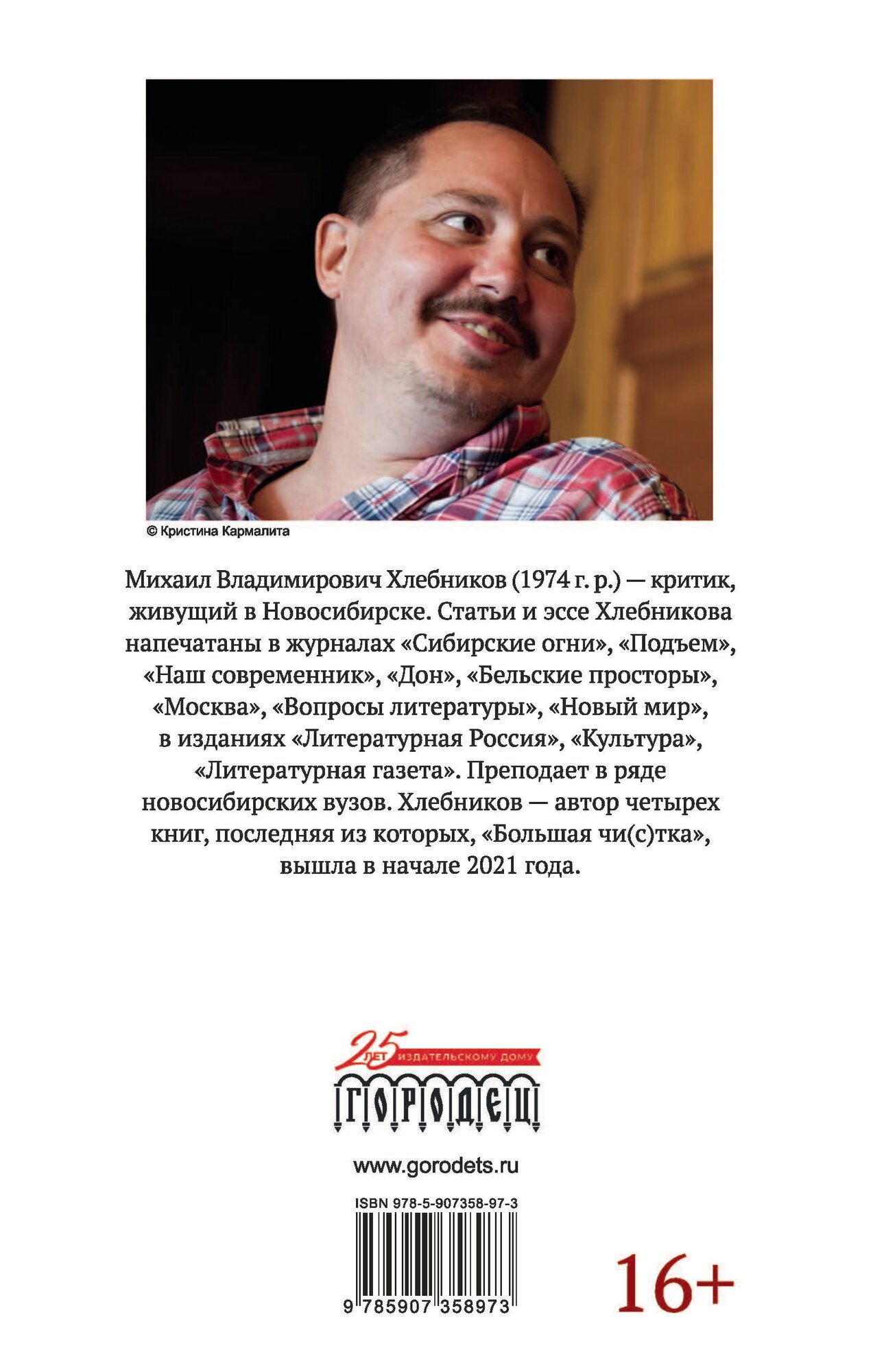 © Кристина Кармалита

Михаил Владимирович Хлебников (1974 г. р.) — критик, живущий в Новосибирске. Статьи и эссе Хлебникова напечатаны в журналах «Сибирские огни», «Подъем», «Наш современник», «Дон», «Бельские просторы», «Москва», «Вопросы литературы», «Новый мир», в изданиях «Литературная Россия», «Культура», «Литературная газета». Преподает в ряде новосибирских вузов. Хлебников — автор четырех книг, последняя из которых, «Большая чи(с)тка», вышла в начале 2021 года.

25 ЛЕТ ИЗДАТЕЛЬСКОМУ ДОМУ
ГОРОДЕЦ

www.gorodets.ru

ISBN 978-5-907358-97-3

9 785907 358973

16+